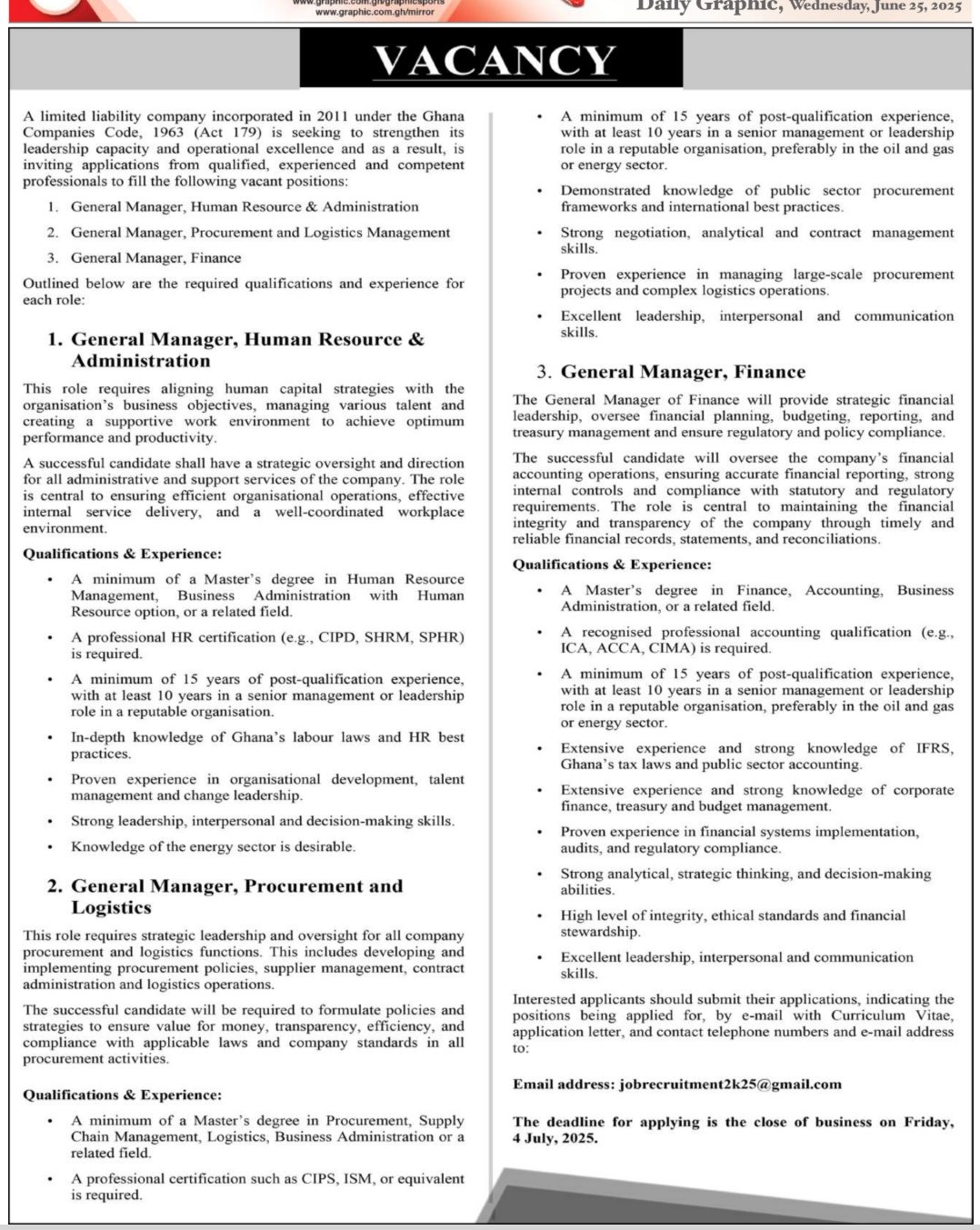 www.graphic.com.gh/graphicsports
www.graphic.com.gh/mirror

Daily Graphic, Wednesday, June 25, 2025

VACANCY

A limited liability company incorporated in 2011 under the Ghana Companies Code, 1963 (Act 179) is seeking to strengthen its leadership capacity and operational excellence and as a result, is inviting applications from qualified, experienced and competent professionals to fill the following vacant positions:

1. General Manager, Human Resource & Administration
2. General Manager, Procurement and Logistics Management
3. General Manager, Finance

Outlined below are the required qualifications and experience for each role:

1. General Manager, Human Resource & Administration

This role requires aligning human capital strategies with the organisation's business objectives, managing various talent and creating a supportive work environment to achieve optimum performance and productivity.

A successful candidate shall have a strategic oversight and direction for all administrative and support services of the company. The role is central to ensuring efficient organisational operations, effective internal service delivery, and a well-coordinated workplace environment.

Qualifications & Experience:

• A minimum of a Master's degree in Human Resource Management, Business Administration with Human Resource option, or a related field.
• A professional HR certification (e.g., CIPD, SHRM, SPHR) is required.
• A minimum of 15 years of post-qualification experience, with at least 10 years in a senior management or leadership role in a reputable organisation.
• In-depth knowledge of Ghana's labour laws and HR best practices.
• Proven experience in organisational development, talent management and change leadership.
• Strong leadership, interpersonal and decision-making skills.
• Knowledge of the energy sector is desirable.

2. General Manager, Procurement and Logistics

This role requires strategic leadership and oversight for all company procurement and logistics functions. This includes developing and implementing procurement policies, supplier management, contract administration and logistics operations.

The successful candidate will be required to formulate policies and strategies to ensure value for money, transparency, efficiency, and compliance with applicable laws and company standards in all procurement activities.

Qualifications & Experience:

• A minimum of a Master's degree in Procurement, Supply Chain Management, Logistics, Business Administration or a related field.
• A professional certification such as CIPS, ISM, or equivalent is required.
• A minimum of 15 years of post-qualification experience, with at least 10 years in a senior management or leadership role in a reputable organisation, preferably in the oil and gas or energy sector.
• Demonstrated knowledge of public sector procurement frameworks and international best practices.
• Strong negotiation, analytical and contract management skills.
• Proven experience in managing large-scale procurement projects and complex logistics operations.
• Excellent leadership, interpersonal and communication skills.

3. General Manager, Finance

The General Manager of Finance will provide strategic financial leadership, oversee financial planning, budgeting, reporting, and treasury management and ensure regulatory and policy compliance.

The successful candidate will oversee the company's financial accounting operations, ensuring accurate financial reporting, strong internal controls and compliance with statutory and regulatory requirements. The role is central to maintaining the financial integrity and transparency of the company through timely and reliable financial records, statements, and reconciliations.

Qualifications & Experience:

• A Master's degree in Finance, Accounting, Business Administration, or a related field.
• A recognised professional accounting qualification (e.g., ICA, ACCA, CIMA) is required.
• A minimum of 15 years of post-qualification experience, with at least 10 years in a senior management or leadership role in a reputable organisation, preferably in the oil and gas or energy sector.
• Extensive experience and strong knowledge of IFRS, Ghana's tax laws and public sector accounting.
• Extensive experience and strong knowledge of corporate finance, treasury and budget management.
• Proven experience in financial systems implementation, audits, and regulatory compliance.
• Strong analytical, strategic thinking, and decision-making abilities.
• High level of integrity, ethical standards and financial stewardship.
• Excellent leadership, interpersonal and communication skills.

Interested applicants should submit their applications, indicating the positions being applied for, by e-mail with Curriculum Vitae, application letter, and contact telephone numbers and e-mail address to:

Email address: jobrecruitment2k25@gmail.com

The deadline for applying is the close of business on Friday, 4 July, 2025.